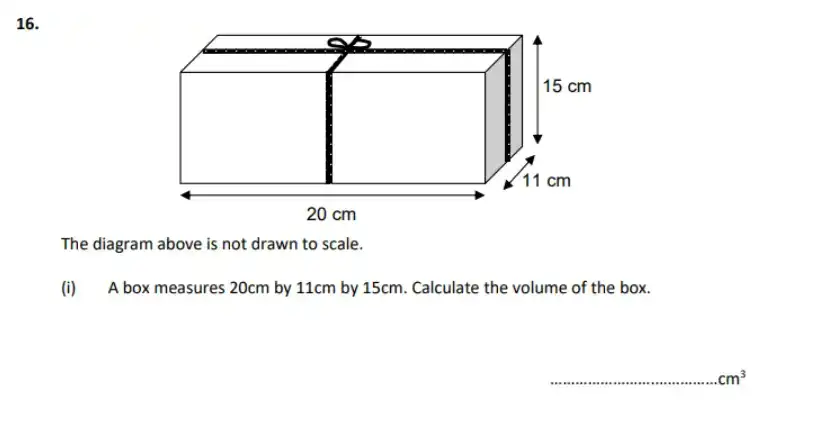 16.

15 cm

11 cm

20 cm

The diagram above is not drawn to scale.

(i) A box measures 20cm by 11cm by 15cm. Calculate the volume of the box.

____ $cm^3$